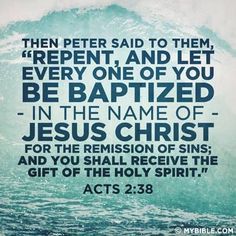 THEN PETER SAID TO THEM, "REPENT, AND LET EVERY ONE OF YOU BE BAPTIZED - IN THE NAME OF - JESUS CHRIST FOR THE REMISSION OF SINS; AND YOU SHALL RECEIVE THE GIFT OF THE HOLY SPIRIT."

ACTS 2:38

© MYBIBLE.COM